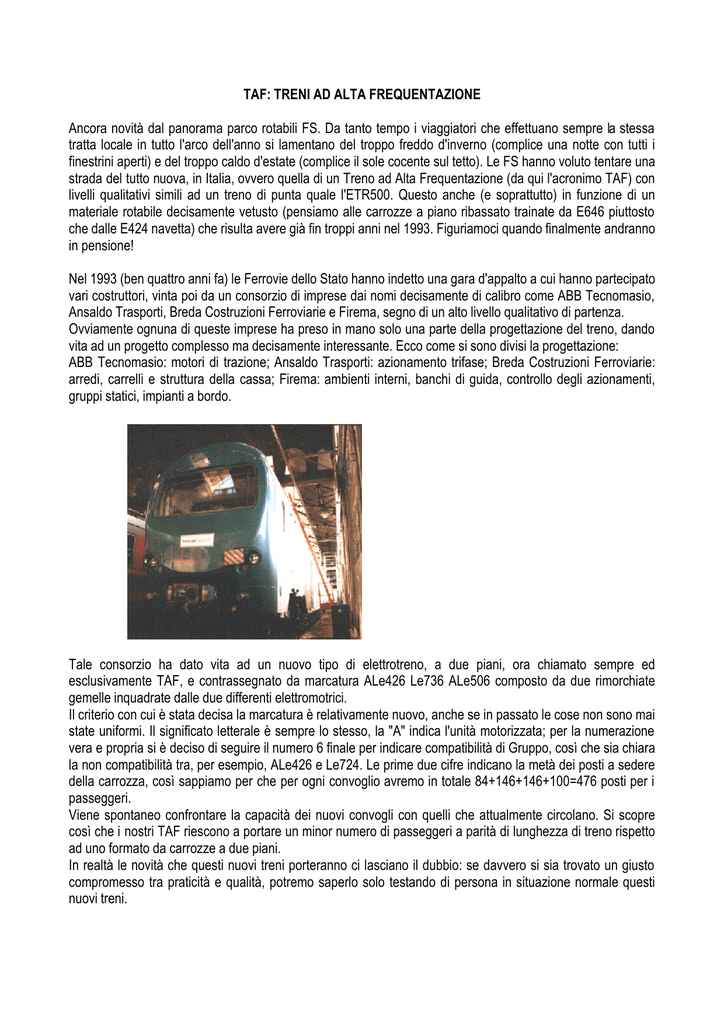 TAF: TRENI AD ALTA FREQUENTAZIONE

Ancora novità dal panorama parco rotabili FS. Da tanto tempo i viaggiatori che effettuano sempre la stessa tratta locale in tutto l'arco dell'anno si lamentano del troppo freddo d'inverno (complice una notte con tutti i finestrini aperti) e del troppo caldo d'estate (complice il sole cocente sul tetto). Le FS hanno voluto tentare una strada del tutto nuova, in Italia, ovvero quella di un Treno ad Alta Frequentazione (da qui l'acronimo TAF) con livelli qualitativi simili ad un treno di punta quale l'ETR500. Questo anche (e soprattutto) in funzione di un materiale rotabile decisamente vetusto (pensiamo alle carrozze a piano ribassato trainate da E646 piuttosto che dalle E424 navetta) che risulta avere già fin troppi anni nel 1993. Figuriamoci quando finalmente andranno in pensione!

Nel 1993 (ben quattro anni fa) le Ferrovie dello Stato hanno indetto una gara d'appalto a cui hanno partecipato vari costruttori, vinta poi da un consorzio di imprese dai nomi decisamente di calibro come ABB Tecnomasio, Ansaldo Trasporti, Breda Costruzioni Ferroviarie e Firema, segno di un alto livello qualitativo di partenza.
Ovviamente ognuna di queste imprese ha preso in mano solo una parte della progettazione del treno, dando vita ad un progetto complesso ma decisamente interessante. Ecco come si sono divisi la progettazione:
ABB Tecnomasio: motori di trazione; Ansaldo Trasporti: azionamento trifase; Breda Costruzioni Ferroviarie: arredi, carrelli e struttura della cassa; Firema: ambienti interni, banchi di guida, controllo degli azionamenti, gruppi statici, impianti a bordo.

Tale consorzio ha dato vita ad un nuovo tipo di elettrotreno, a due piani, ora chiamato sempre ed esclusivamente TAF, e contrassegnato da marcatura ALe426 Le736 ALe506 composto da due rimorchiate gemelle inquadrate dalle due differenti elettromotrici.
Il criterio con cui è stata decisa la marcatura è relativamente nuovo, anche se in passato le cose non sono mai state uniformi. Il significato letterale è sempre lo stesso, la "A" indica l'unità motorizzata; per la numerazione vera e propria si è deciso di seguire il numero 6 finale per indicare compatibilità di Gruppo, così che sia chiara la non compatibilità tra, per esempio, ALe426 e Le724. Le prime due cifre indicano la metà dei posti a sedere della carrozza, così sappiamo per che per ogni convoglio avremo in totale 84+146+146+100=476 posti per i passeggeri.
Viene spontaneo confrontare la capacità dei nuovi convogli con quelli che attualmente circolano. Si scopre così che i nostri TAF riescono a portare un minor numero di passeggeri a parità di lunghezza di treno rispetto ad uno formato da carrozze a due piani.
In realtà le novità che questi nuovi treni porteranno ci lasciano il dubbio: se davvero si sia trovato un giusto compromesso tra praticità e qualità, potremo saperlo solo testando di persona in situazione normale questi nuovi treni.